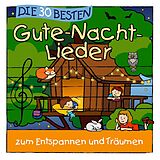 DIE 30 BESTEN

Gute-Nacht-Lieder

zum Entspannen und Träumen